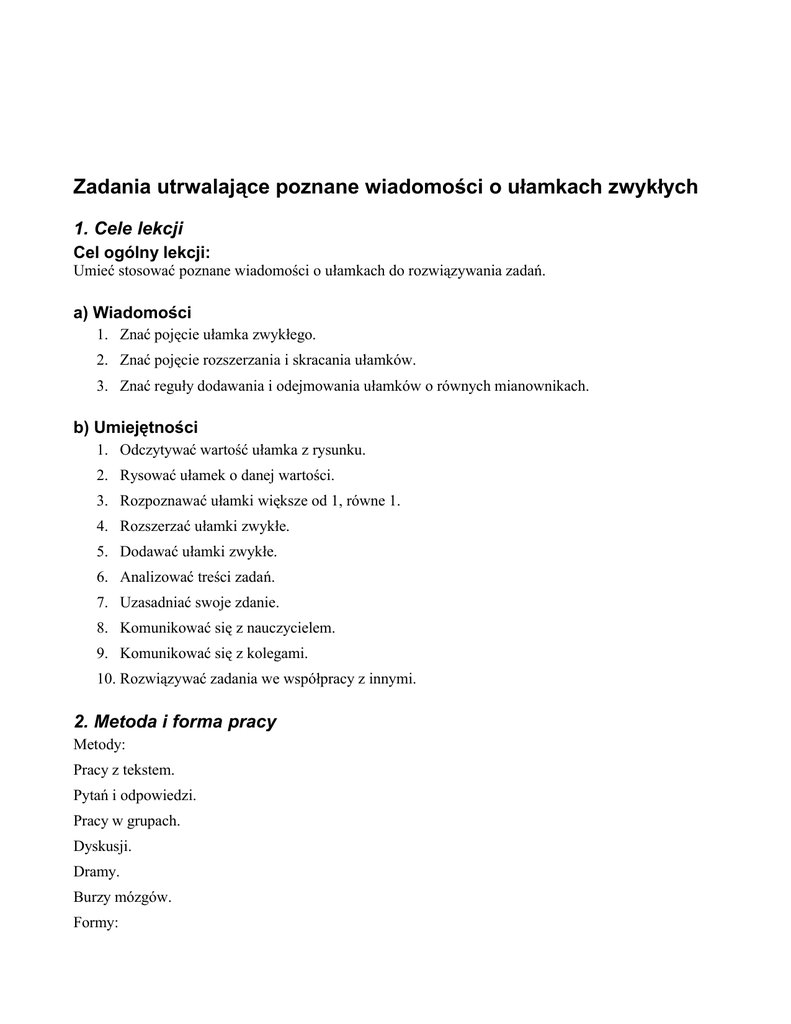 Zadania utrwalające poznane wiadomości o ułamkach zwykłych

1. Cele lekcji

Cel ogólny lekcji:
Umieć stosować poznane wiadomości o ułamkach do rozwiązywania zadań.

a) Wiadomości
1. Znać pojęcie ułamka zwykłego.
2. Znać pojęcie rozszerzania i skracania ułamków.
3. Znać reguły dodawania i odejmowania ułamków o równych mianownikach.

b) Umiejętności
1. Odczytywać wartość ułamka z rysunku.
2. Rysować ułamek o danej wartości.
3. Rozpoznawać ułamki większe od 1, równe 1.
4. Rozszerzać ułamki zwykłe.
5. Dodawać ułamki zwykłe.
6. Analizować treści zadań.
7. Uzasadniać swoje zdanie.
8. Komunikować się z nauczycielem.
9. Komunikować się z kolegami.
10. Rozwiązywać zadania we współpracy z innymi.

2. Metoda i forma pracy

Metody:

Pracy z tekstem.

Pytań i odpowiedzi.

Pracy w grupach.

Dyskusji.

Dramy.

Burzy mózgów.

Formy: